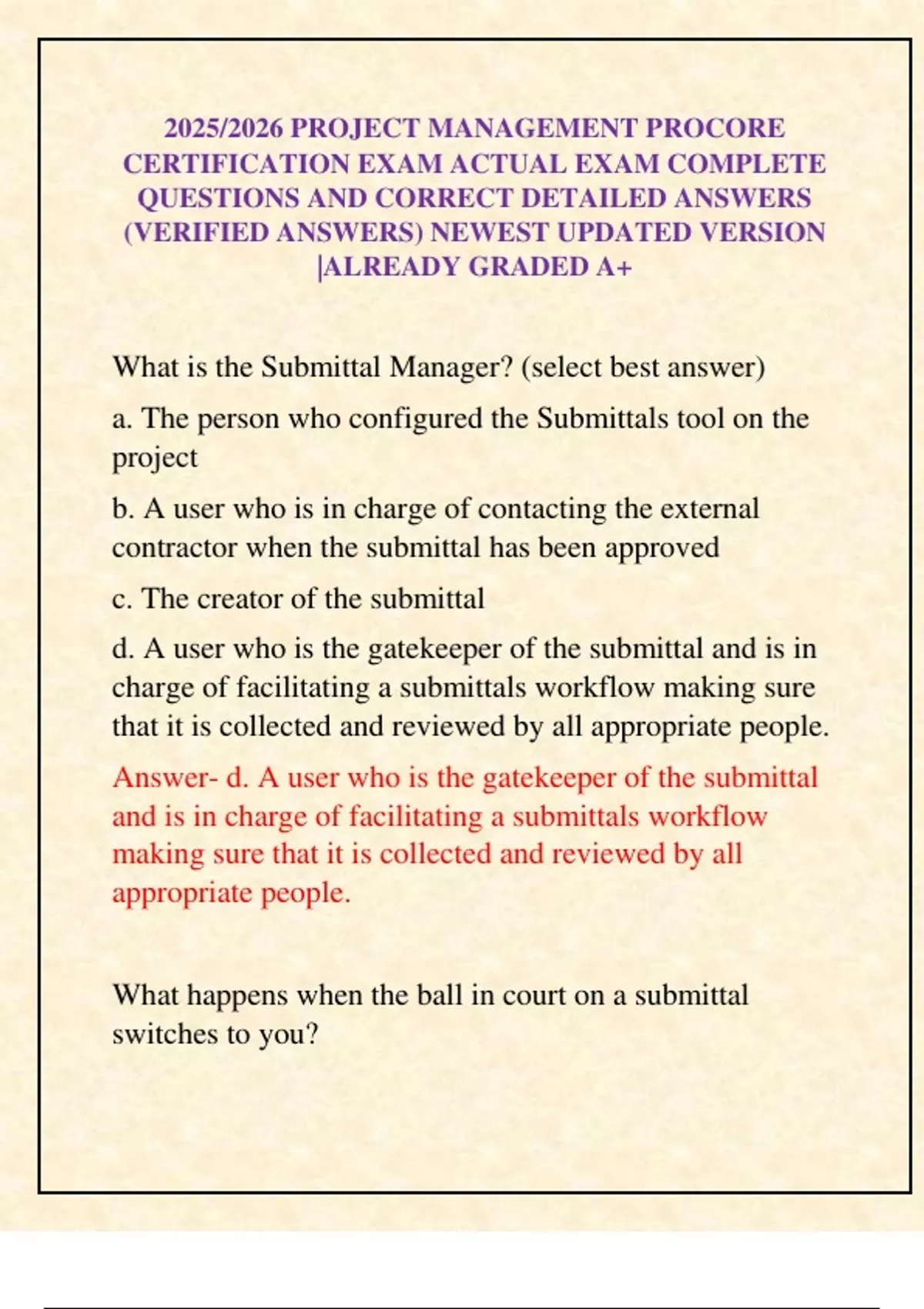 2025/2026 PROJECT MANAGEMENT PROCORE CERTIFICATION EXAM ACTUAL EXAM COMPLETE QUESTIONS AND CORRECT DETAILED ANSWERS (VERIFIED ANSWERS) NEWEST UPDATED VERSION |ALREADY GRADED A+

What is the Submittal Manager? (select best answer)

a. The person who configured the Submittals tool on the project

b. A user who is in charge of contacting the external contractor when the submittal has been approved

c. The creator of the submittal

d. A user who is the gatekeeper of the submittal and is in charge of facilitating a submittals workflow making sure that it is collected and reviewed by all appropriate people.

Answer- d. A user who is the gatekeeper of the submittal and is in charge of facilitating a submittals workflow making sure that it is collected and reviewed by all appropriate people.

What happens when the ball in court on a submittal switches to you?